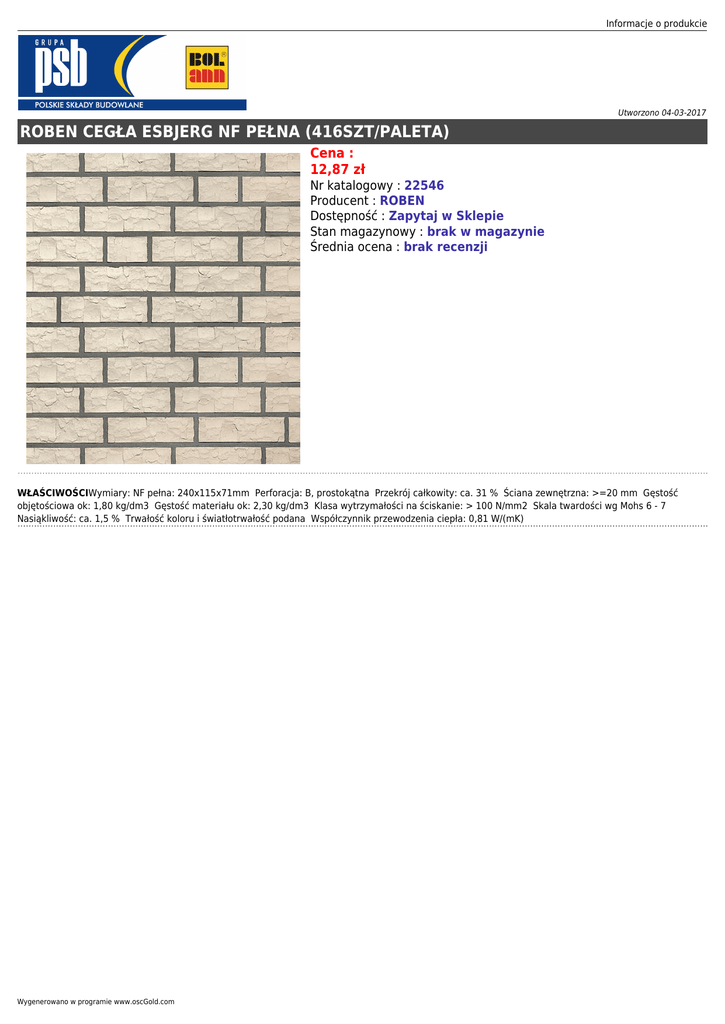 Informacje o produkcie

GRUPA psb
POLSKIE SKŁADY BUDOWLANE

BOL ann

Utworzono 04-03-2017

ROBEN CEGŁA ESBJERG NF PEŁNA (416SZT/PALETA)

Cena :
12,87 zł
Nr katalogowy : 22546
Producent : ROBEN
Dostępność : Zapytaj w Sklepie
Stan magazynowy : brak w magazynie
Średnia ocena : brak recenzji

WŁAŚCIWOŚCIWymiary: NF pełna: 240x115x71mm Perforacja: B, prostokątna Przekrój całkowity: ca. 31 % Ściana zewnętrzna: >=20 mm Gęstość objętościowa ok: 1,80 kg/dm3 Gęstość materiału ok: 2,30 kg/dm3 Klasa wytrzymałości na ściskanie: > 100 N/mm2 Skala twardości wg Mohs 6 - 7 Nasiąkliwość: ca. 1,5 % Trwałość koloru i światłotrwałość podana Współczynnik przewodzenia ciepła: 0,81 W/(mK)

Wygenerowano w programie www.oscGold.com